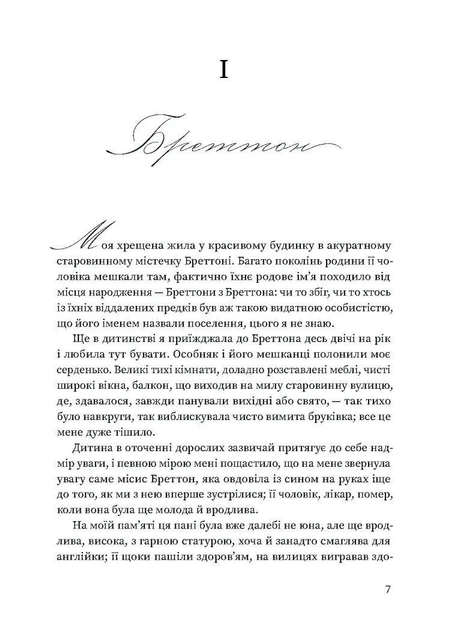 I

Бреттон

Моя хрещена жила у красивому будинку в акуратному старовинному містечку Бреттоні. Багато поколінь родини її чоловіка мешкали там, фактично їхнє родове ім'я походило від місця народження — Бреттони з Бреттона: чи то збіг, чи то хтось із їхніх віддалених предків був аж такою видатною особистістю, що його іменем назвали поселення, цього я не знаю.

Ще в дитинстві я приїжджала до Бреттона десь двічі на рік і любила тут бувати. Особняк і його мешканці полонили моє серденько. Великі тихі кімнати, доладно розставлені меблі, чисті широкі вікна, балкон, що виходив на милу старовинну вулицю, де, здавалося, завжди панували вихідні або свято, — так тихо було навкруги, так виблискувала чисто вимита бруківка; все це мене дуже тішило.

Дитина в оточенні дорослих зазвичай притягує до себе надмір уваги, і певною мірою мені пощастило, що на мене звернула увагу саме місис Бреттон, яка овдовіла із сином на руках іще до того, як ми з нею вперше зустрілися; її чоловік, лікар, помер, коли вона була ще молода й вродлива.

На моїй пам'яті ця пані була вже далебі не юна, але ще вродлива, висока, з гарною статурою, хоча й занадто смаглява для англійки; її щоки пашіли здоров'ям, на вилицях вигравав здо-

7